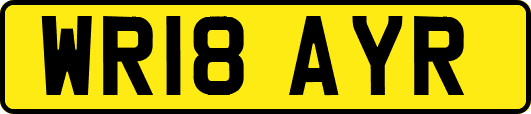 WR18 AYR